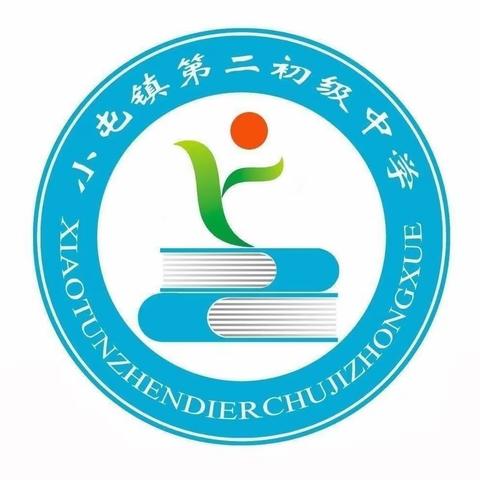 小屯镇第二初级中学

XIAOTUNZHENDIERCHUJIZHONGXUE